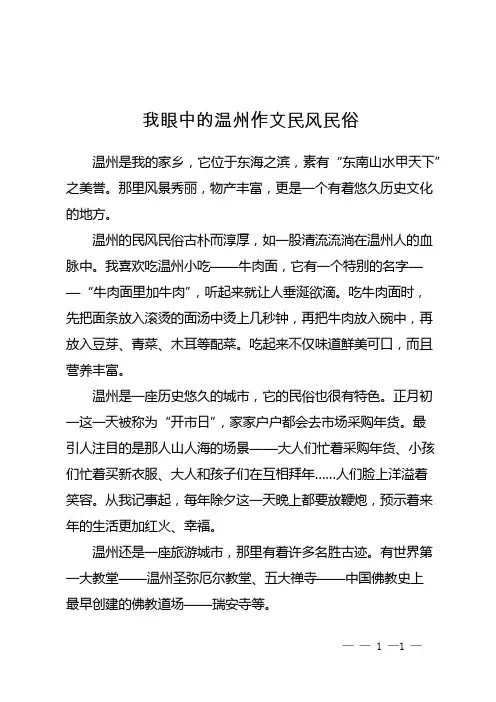 我眼中的温州作文民风民俗

温州是我的家乡，它位于东海之滨，素有“东南山水甲天下”之美誉。那里风景秀丽，物产丰富，更是一个有着悠久历史文化的地方。

温州的民风民俗古朴而淳厚，如一股清流流淌在温州人的血脉中。我喜欢吃温州小吃——牛肉面，它有一个特别的名字——“牛肉面里加牛肉”，听起来就让人垂涎欲滴。吃牛肉面时，先把面条放入滚烫的面汤中烫上几秒钟，再把牛肉放入碗中，再放入豆芽、青菜、木耳等配菜。吃起来不仅味道鲜美可口，而且营养丰富。

温州是一座历史悠久的城市，它的民俗也很有特色。正月初一这一天被称为“开市日”，家家户户都会去市场采购年货。最引人注目的是那人山人海的场景——大人们忙着采购年货、小孩们忙着买新衣服、大人和孩子们在互相拜年……人们脸上洋溢着笑容。从我记事起，每年除夕这一天晚上都要放鞭炮，预示着来年的生活更加红火、幸福。

温州还是一座旅游城市，那里有着许多名胜古迹。有世界第一大教堂——温州圣弥厄尔教堂、五大禅寺——中国佛教史上最早创建的佛教道场——瑞安寺等。

— — 1 —1 —